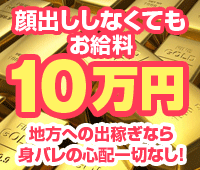 顔出ししなくても
お給料
10万円
地方への出稼ぎなら
身バレの心配一切なし!